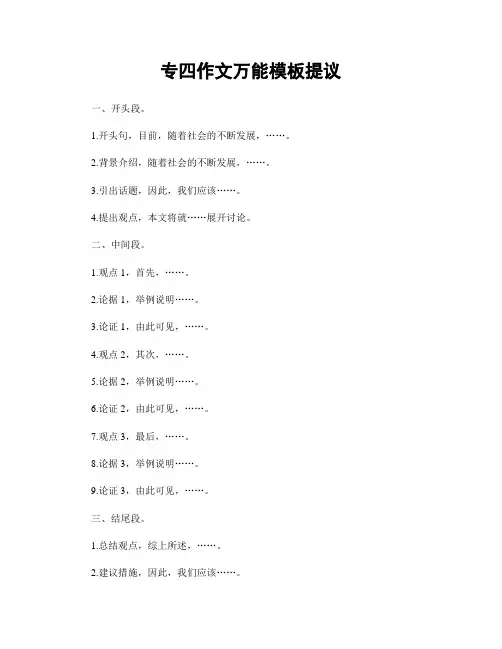 专四作文万能模板提议

一、开头段。

1.开头句，目前，随着社会的不断发展，……。

2.背景介绍，随着社会的不断发展，……。

3.引出话题，因此，我们应该……。

4.提出观点，本文将就……展开讨论。

二、中间段。

1.观点 1，首先，……。

2.论据 1，举例说明……。

3.论证 1，由此可见，……。

4.观点 2，其次，……。

5.论据 2，举例说明……。

6.论证 2，由此可见，……。

7.观点 3，最后，……。

8.论据 3，举例说明……。

9.论证 3，由此可见，……。

三、结尾段。

1.总结观点，综上所述，……。

2.建议措施，因此，我们应该……。